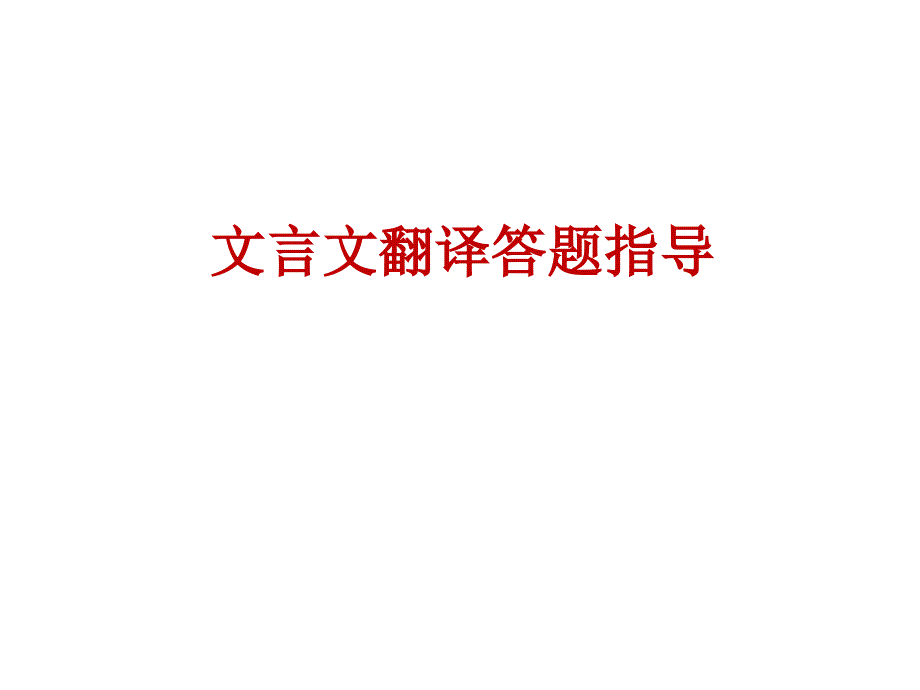 文言文翻译答题指导